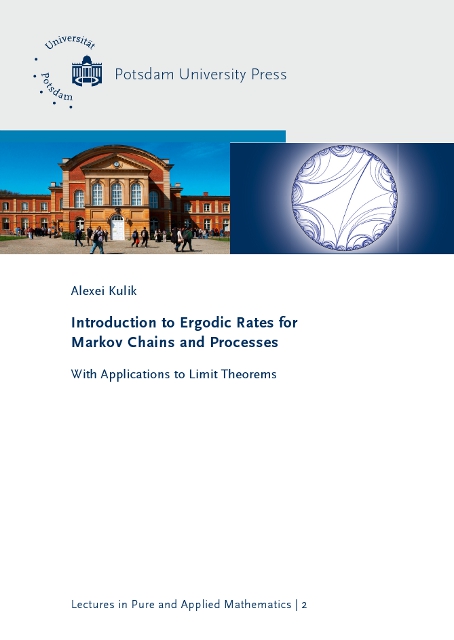 Universität Potsdam

Potsdam University Press

Alexei Kulik

Introduction to Ergodic Rates for Markov Chains and Processes

With Applications to Limit Theorems

Lectures in Pure and Applied Mathematics | 2